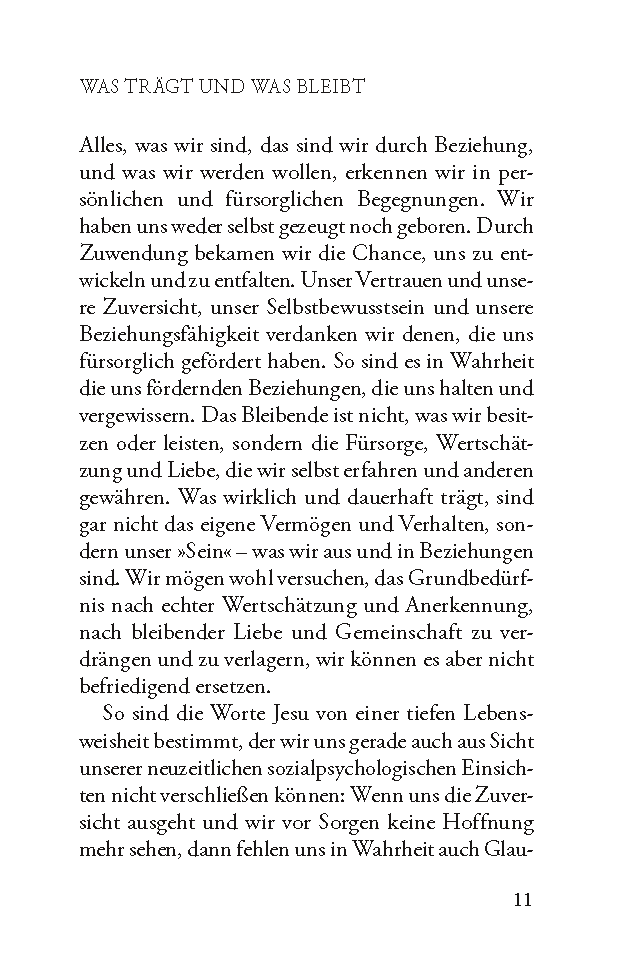 WAS TRÄGT UND WAS BLEIBT

Alles, was wir sind, das sind wir durch Beziehung, und was wir werden wollen, erkennen wir in persönlichen und fürsorglichen Begegnungen. Wir haben uns weder selbst gezeugt noch geboren. Durch Zuwendung bekamen wir die Chance, uns zu entwickeln und zu entfalten. Unser Vertrauen und unsere Zuversicht, unser Selbstbewusstsein und unsere Beziehungsfähigkeit verdanken wir denen, die uns fürsorglich gefördert haben. So sind es in Wahrheit die uns fördernden Beziehungen, die uns halten und vergewissern. Das Bleibende ist nicht, was wir besitzen oder leisten, sondern die Fürsorge, Wertschätzung und Liebe, die wir selbst erfahren und anderen gewähren. Was wirklich und dauerhaft trägt, sind gar nicht das eigene Vermögen und Verhalten, sondern unser »Sein« – was wir aus und in Beziehungen sind. Wir mögen wohl versuchen, das Grundbedürfnis nach echter Wertschätzung und Anerkennung, nach bleibender Liebe und Gemeinschaft zu verdrängen und zu verlagern, wir können es aber nicht befriedigend ersetzen.

So sind die Worte Jesu von einer tiefen Lebensweisheit bestimmt, der wir uns gerade auch aus Sicht unserer neuzeitlichen sozialpsychologischen Einsichten nicht verschließen können: Wenn uns die Zuversicht ausgeht und wir vor Sorgen keine Hoffnung mehr sehen, dann fehlen uns in Wahrheit auch Glau-

11